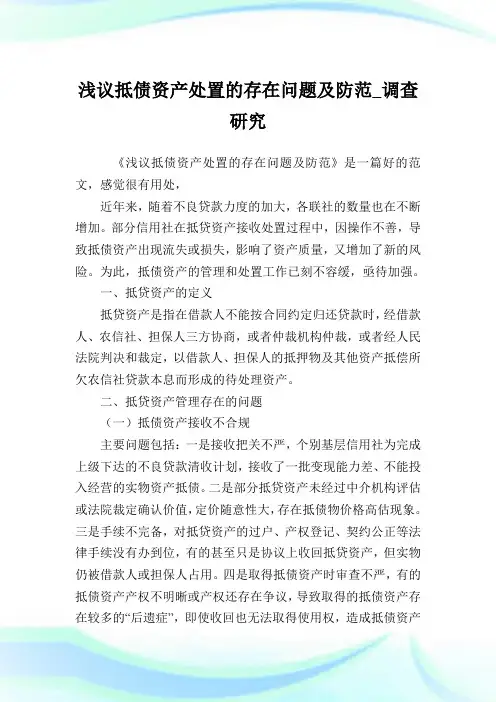 浅议抵债资产处置的存在问题及防范_调查研究

《浅议抵债资产处置的存在问题及防范》是一篇好的范文，感觉很有用处，

近年来，随着不良贷款力度的加大，各联社的数量也在不断增加。部分信用社在抵贷资产接收处置过程中，因操作不善，导致抵债资产出现流失或损失，影响了资产质量，又增加了新的风险。为此，抵债资产的管理和处置工作已刻不容缓，亟待加强。

一、抵贷资产的定义

抵贷资产是指在借款人不能按合同约定归还贷款时，经借款人、农信社、担保人三方协商，或者仲裁机构仲裁，或者经人民法院判决和裁定，以借款人、担保人的抵押物及其他资产抵偿所欠农信社贷款本息而形成的待处理资产。

二、抵贷资产管理存在的问题

（一）抵债资产接收不合规

主要问题包括：一是接收把关不严，个别基层信用社为完成上级下达的不良贷款清收计划，接收了一批变现能力差、不能投入经营的实物资产抵债。二是部分抵贷资产未经过中介机构评估或法院裁定确认价值，定价随意性大，存在抵债物价格高估现象。三是手续不完备，对抵贷资产的过户、产权登记、契约公正等法律手续没有办到位，有的甚至只是协议上收回抵贷资产，但实物仍被借款人或担保人占用。四是取得抵债资产时审查不严，有的抵债资产产权不明晰或产权还存在争议，导致取得的抵债资产存在较多的“后遗症”，即使收回也无法取得使用权，造成抵债资产